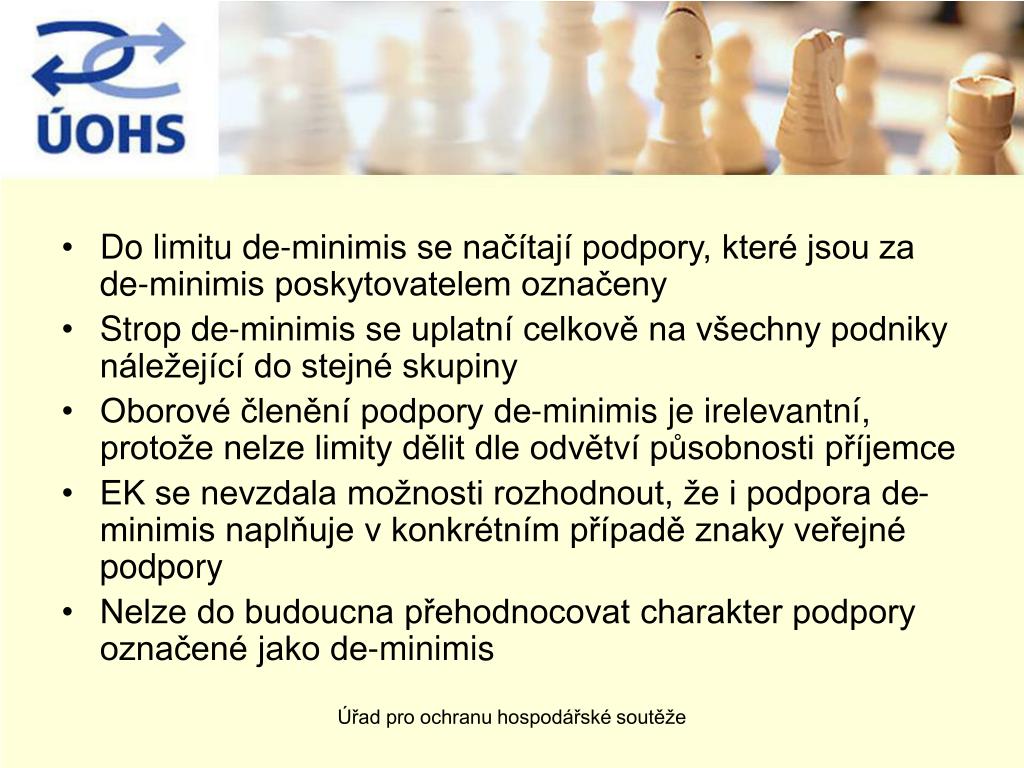 ÚOHS

• Do limitu de-minimis se načítají podpory, které jsou za de-minimis poskytovatelem označeny
• Strop de-minimis se uplatní celkově na všechny podniky náležející do stejné skupiny
• Oborové členění podpory de-minimis je irelevantní, protože nelze limity dělit dle odvětví působnosti příjemce
• EK se nevzdala možnosti rozhodnout, že i podpora de-minimis naplňuje v konkrétním případě znaky veřejné podpory
• Nelze do budoucna přehodnocovat charakter podpory označené jako de-minimis

Úřad pro ochranu hospodářské soutěže